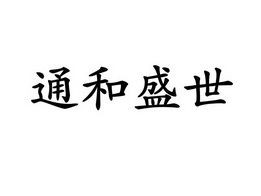 通和盛世